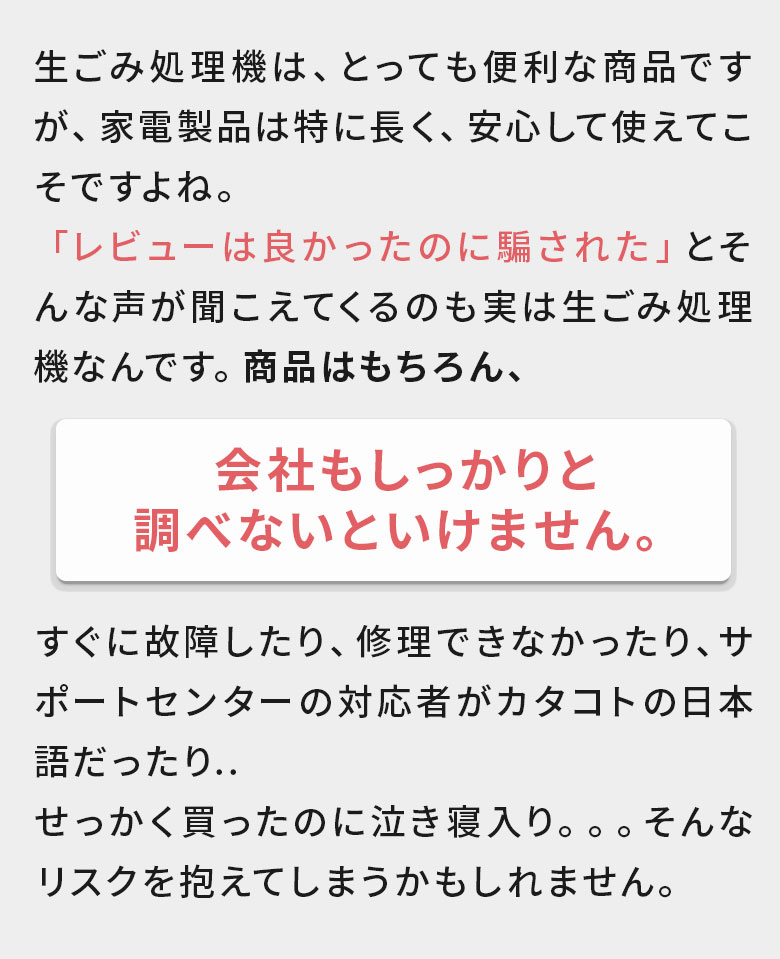 生ごみ処理機は、とっても便利な商品ですが、家電製品は特に長く、安心して使えてこそですよね。
「レビューは良かったのに騙された」とそんな声が聞こえてくるのも実は生ごみ処理機なんです。商品はもちろん、

会社もしっかりと
調べないといけません。

すぐに故障したり、修理できなかったり、サポートセンターの対応者がカタコトの日本語だったり..
せっかく買ったのに泣き寝入り。。。そんなリスクを抱えてしまうかもしれません。